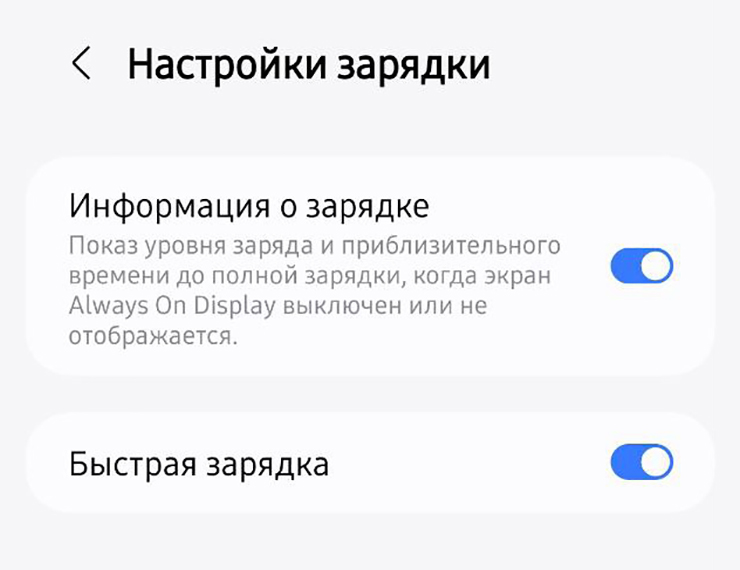 Настройки зарядки

Информация о зарядке
Показ уровня заряда и приблизительного времени до полной зарядки, когда экран Always On Display выключен или не отображается.

Быстрая зарядка